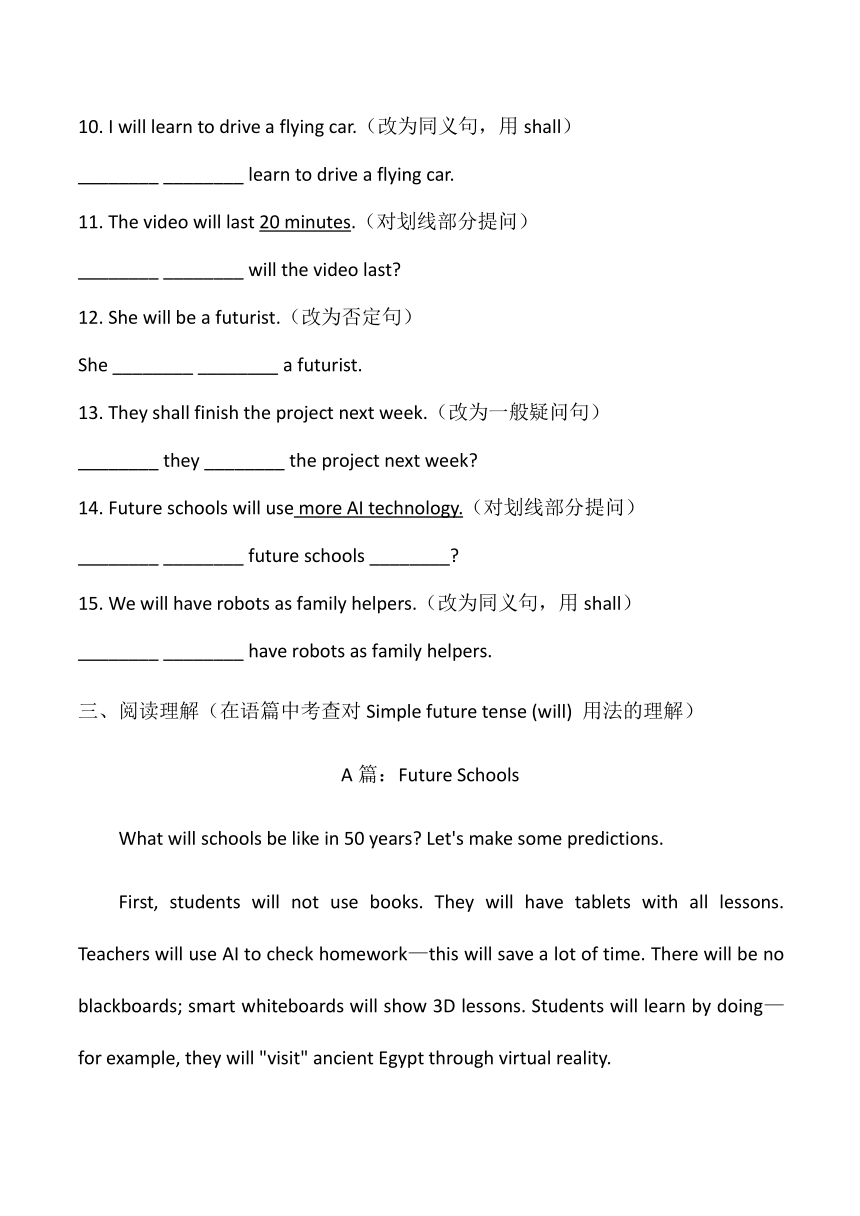 10. I will learn to drive a flying car.（改为同义句，用 shall）

________ ________ learn to drive a flying car.

11. The video will last 20 minutes.（对划线部分提问）

________ ________ will the video last?

12. She will be a futurist.（改为否定句）

She ________ ________ a futurist.

13. They shall finish the project next week.（改为一般疑问句）

________ they ________ the project next week?

14. Future schools will use more AI technology.（对划线部分提问）

________ ________ future schools ________?

15. We will have robots as family helpers.（改为同义句，用 shall）

________ ________ have robots as family helpers.

三、阅读理解（在语篇中考查对 Simple future tense (will) 用法的理解）

A 篇：Future Schools

What will schools be like in 50 years? Let's make some predictions.

First, students will not use books. They will have tablets with all lessons. Teachers will use AI to check homework—this will save a lot of time. There will be no blackboards; smart whiteboards will show 3D lessons. Students will learn by doing—for example, they will "visit" ancient Egypt through virtual reality.